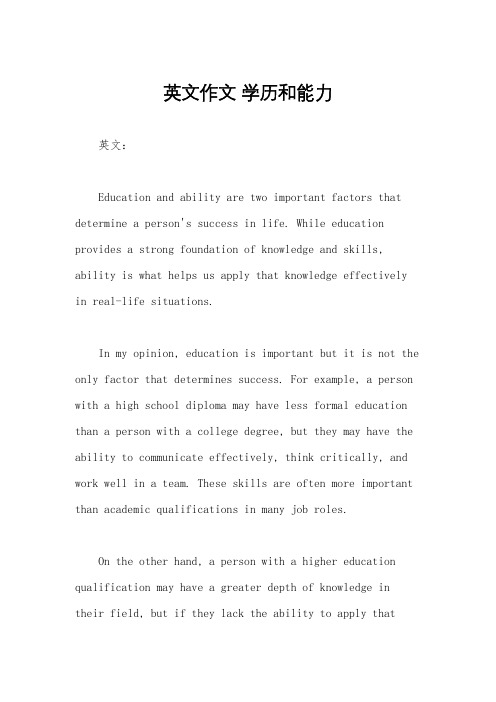 英文作文 学历和能力

英文：

Education and ability are two important factors that determine a person's success in life. While education provides a strong foundation of knowledge and skills, ability is what helps us apply that knowledge effectively in real-life situations.

In my opinion, education is important but it is not the only factor that determines success. For example, a person with a high school diploma may have less formal education than a person with a college degree, but they may have the ability to communicate effectively, think critically, and work well in a team. These skills are often more important than academic qualifications in many job roles.

On the other hand, a person with a higher education qualification may have a greater depth of knowledge in their field, but if they lack the ability to apply that